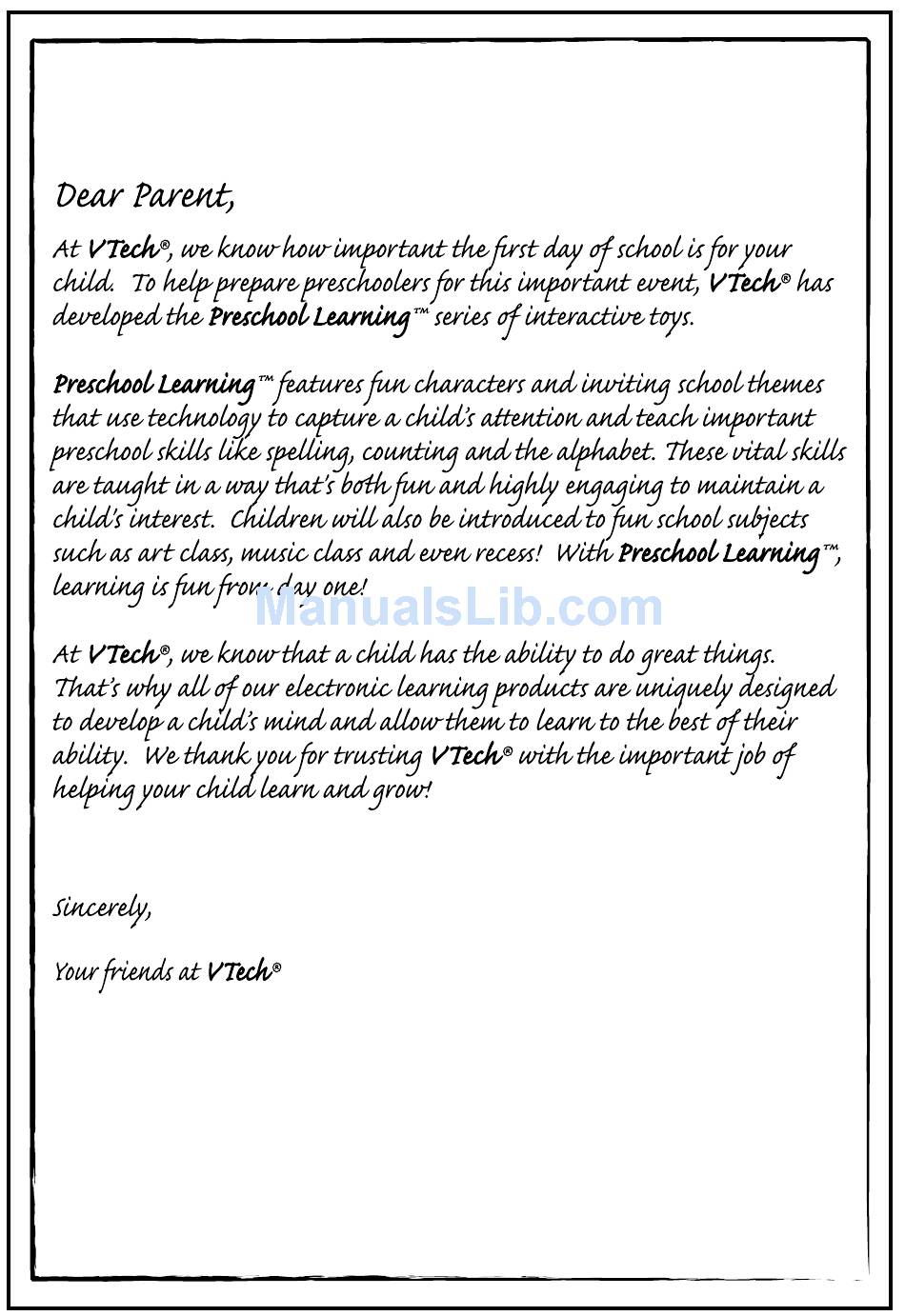 Dear Parent,

At VTech®, we know how important the first day of school is for your child. To help prepare preschoolers for this important event, VTech® has developed the Preschool Learning™ series of interactive toys.

Preschool Learning™ features fun characters and inviting school themes that use technology to capture a child's attention and teach important preschool skills like spelling, counting and the alphabet. These vital skills are taught in a way that's both fun and highly engaging to maintain a child's interest. Children will also be introduced to fun school subjects such as art class, music class and even recess! With Preschool Learning™, learning is fun from day one!

ManualsLib.com

At VTech®, we know that a child has the ability to do great things. That's why all of our electronic learning products are uniquely designed to develop a child's mind and allow them to learn to the best of their ability. We thank you for trusting VTech® with the important job of helping your child learn and grow!

Sincerely,

Your friends at VTech®